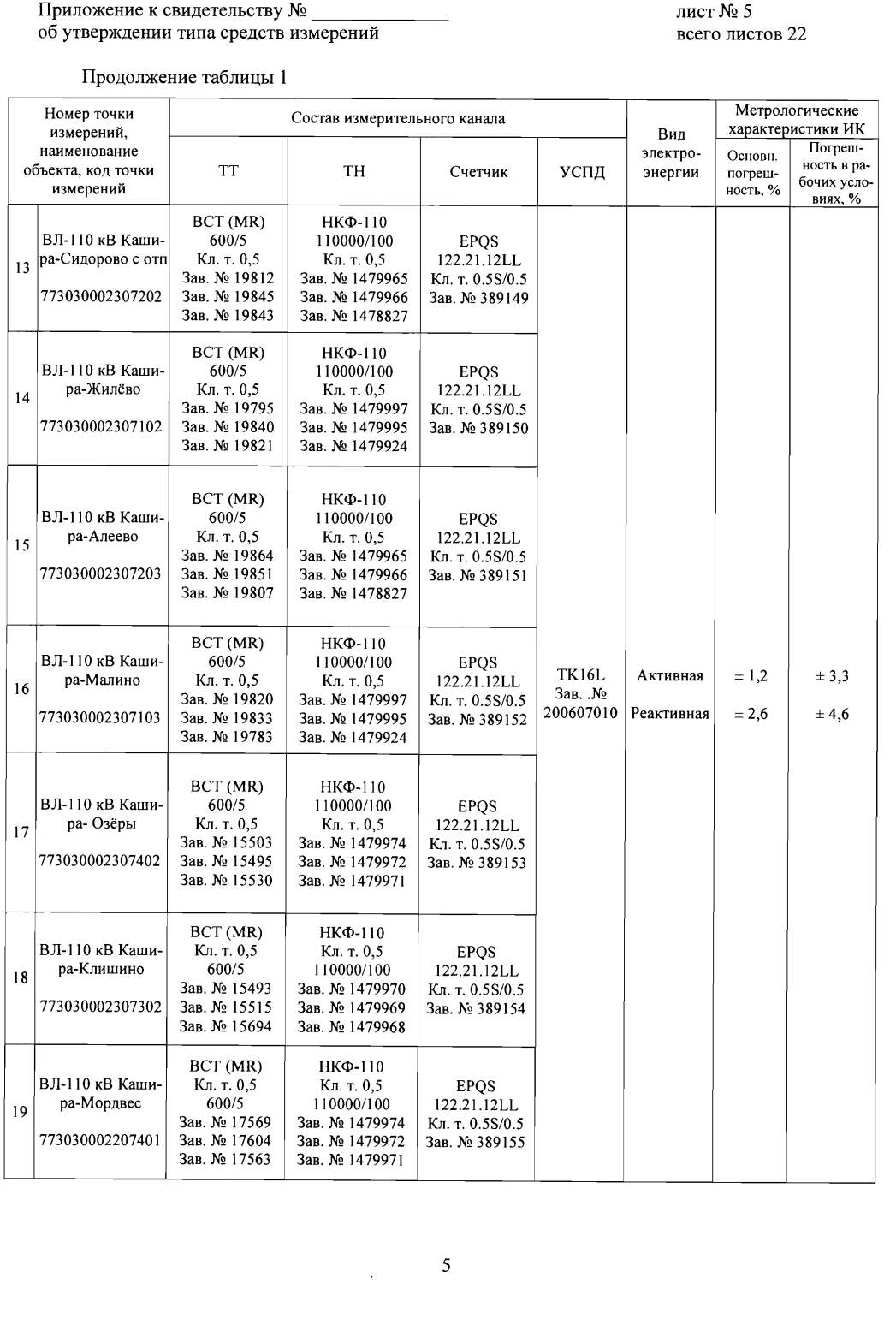 Приложение к свидетельству № ____
об утверждении типа средств измерений

лист № 5
всего листов 22

Продолжение таблицы 1

| Номер точки измерений, наименование объекта, код точки измерений | | Состав измерительного канала | | | | Вид электро-энергии | Метрологические характеристики ИК | |
|---|---|---|---|---|---|---|---|---|
| | | ТТ | ТН | Счетчик | УСПД | | Основн. погрешность, % | Погрешность в рабочих условиях, % |
| 13 | ВЛ-110 кВ Кашира-Сидорово с отп 773030002307202 | ВСТ (MR) 600/5 Кл. т. 0,5 Зав. № 19812 Зав. № 19845 Зав. № 19843 | НКФ-110 110000/100 Кл. т. 0,5 Зав. № 1479965 Зав. № 1479966 Зав. № 1478827 | EPQS 122.21.12LL Кл. т. 0.5S/0.5 Зав. № 389149 | TK16L Зав. .№ 200607010 | Активная Реактивная | ± 1,2 ± 2,6 | ± 3,3 ± 4,6 |
| 14 | ВЛ-110 кВ Кашира-Жилёво 773030002307102 | ВСТ (MR) 600/5 Кл. т. 0,5 Зав. № 19795 Зав. № 19840 Зав. № 19821 | НКФ-110 110000/100 Кл. т. 0,5 Зав. № 1479997 Зав. № 1479995 Зав. № 1479924 | EPQS 122.21.12LL Кл. т. 0.5S/0.5 Зав. № 389150 | | | | |
| 15 | ВЛ-110 кВ Кашира-Алеево 773030002307203 | ВСТ (MR) 600/5 Кл. т. 0,5 Зав. № 19864 Зав. № 19851 Зав. № 19807 | НКФ-110 110000/100 Кл. т. 0,5 Зав. № 1479965 Зав. № 1479966 Зав. № 1478827 | EPQS 122.21.12LL Кл. т. 0.5S/0.5 Зав. № 389151 | | | | |
| 16 | ВЛ-110 кВ Кашира-Малино 773030002307103 | ВСТ (MR) 600/5 Кл. т. 0,5 Зав. № 19820 Зав. № 19833 Зав. № 19783 | НКФ-110 110000/100 Кл. т. 0,5 Зав. № 1479997 Зав. № 1479995 Зав. № 1479924 | EPQS 122.21.12LL Кл. т. 0.5S/0.5 Зав. № 389152 | | | | |
| 17 | ВЛ-110 кВ Кашира- Озёры 773030002307402 | ВСТ (MR) 600/5 Кл. т. 0,5 Зав. № 15503 Зав. № 15495 Зав. № 15530 | НКФ-110 110000/100 Кл. т. 0,5 Зав. № 1479974 Зав. № 1479972 Зав. № 1479971 | EPQS 122.21.12LL Кл. т. 0.5S/0.5 Зав. № 389153 | | | | |
| 18 | ВЛ-110 кВ Кашира-Клишино 773030002307302 | ВСТ (MR) Кл. т. 0,5 600/5 Зав. № 15493 Зав. № 15515 Зав. № 15694 | НКФ-110 Кл. т. 0,5 110000/100 Зав. № 1479970 Зав. № 1479969 Зав. № 1479968 | EPQS 122.21.12LL Кл. т. 0.5S/0.5 Зав. № 389154 | | | | |
| 19 | ВЛ-110 кВ Кашира-Мордвес 773030002207401 | ВСТ (MR) Кл. т. 0,5 600/5 Зав. № 17569 Зав. № 17604 Зав. № 17563 | НКФ-110 Кл. т. 0,5 110000/100 Зав. № 1479974 Зав. № 1479972 Зав. № 1479971 | EPQS 122.21.12LL Кл. т. 0.5S/0.5 Зав. № 389155 | | | | |

5